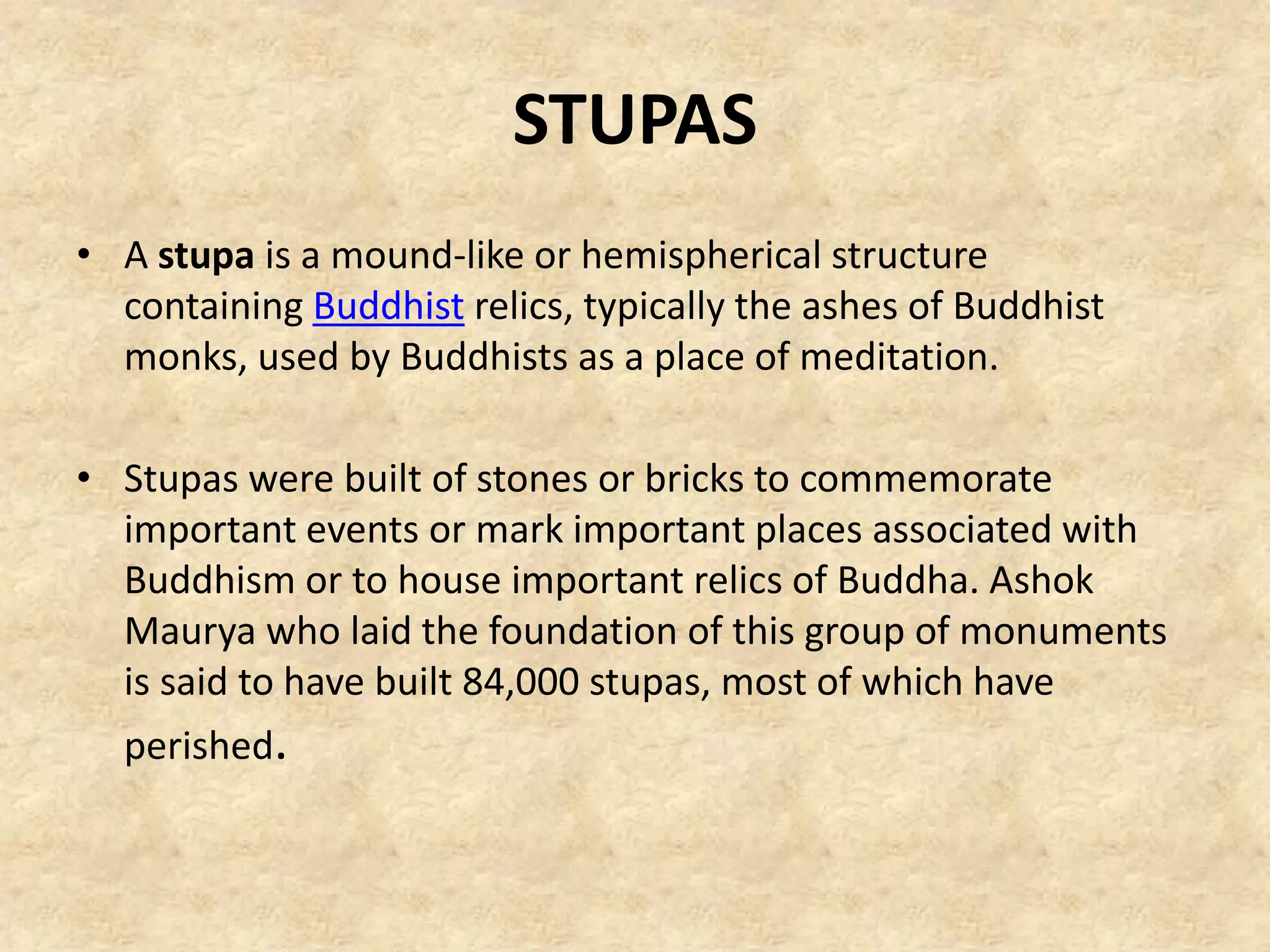 STUPAS

• A stupa is a mound-like or hemispherical structure containing Buddhist relics, typically the ashes of Buddhist monks, used by Buddhists as a place of meditation.

• Stupas were built of stones or bricks to commemorate important events or mark important places associated with Buddhism or to house important relics of Buddha. Ashok Maurya who laid the foundation of this group of monuments is said to have built 84,000 stupas, most of which have perished.